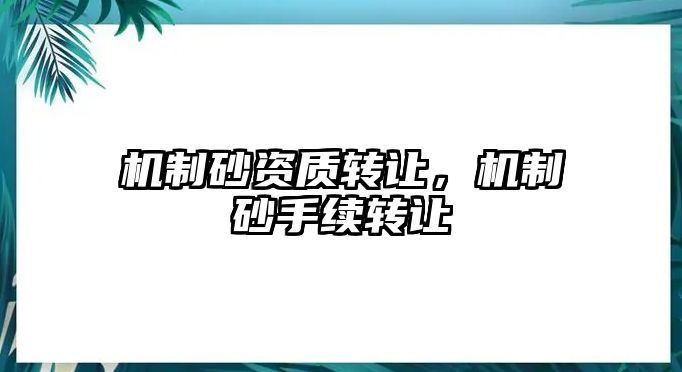 机制砂资质转让，机制砂手续转让